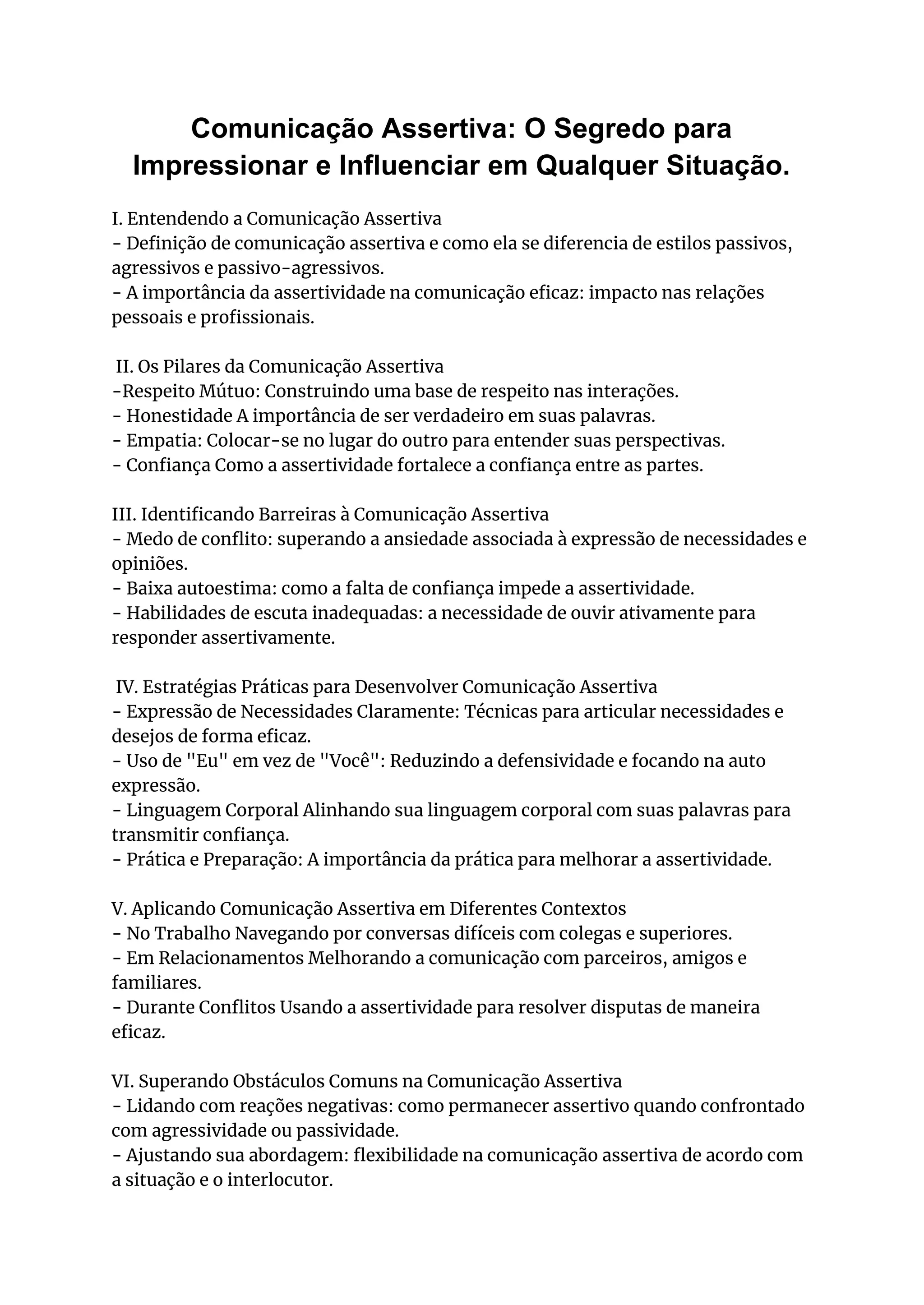 Comunicação Assertiva: O Segredo para Impressionar e Influenciar em Qualquer Situação.

I. Entendendo a Comunicação Assertiva
- Definição de comunicação assertiva e como ela se diferencia de estilos passivos, agressivos e passivo-agressivos.
- A importância da assertividade na comunicação eficaz: impacto nas relações pessoais e profissionais.

II. Os Pilares da Comunicação Assertiva
-Respeito Mútuo: Construindo uma base de respeito nas interações.
- Honestidade A importância de ser verdadeiro em suas palavras.
- Empatia: Colocar-se no lugar do outro para entender suas perspectivas.
- Confiança Como a assertividade fortalece a confiança entre as partes.

III. Identificando Barreiras à Comunicação Assertiva
- Medo de conflito: superando a ansiedade associada à expressão de necessidades e opiniões.
- Baixa autoestima: como a falta de confiança impede a assertividade.
- Habilidades de escuta inadequadas: a necessidade de ouvir ativamente para responder assertivamente.

IV. Estratégias Práticas para Desenvolver Comunicação Assertiva
- Expressão de Necessidades Claramente: Técnicas para articular necessidades e desejos de forma eficaz.
- Uso de "Eu" em vez de "Você": Reduzindo a defensividade e focando na auto expressão.
- Linguagem Corporal Alinhando sua linguagem corporal com suas palavras para transmitir confiança.
- Prática e Preparação: A importância da prática para melhorar a assertividade.

V. Aplicando Comunicação Assertiva em Diferentes Contextos
- No Trabalho Navegando por conversas difíceis com colegas e superiores.
- Em Relacionamentos Melhorando a comunicação com parceiros, amigos e familiares.
- Durante Conflitos Usando a assertividade para resolver disputas de maneira eficaz.

VI. Superando Obstáculos Comuns na Comunicação Assertiva
- Lidando com reações negativas: como permanecer assertivo quando confrontado com agressividade ou passividade.
- Ajustando sua abordagem: flexibilidade na comunicação assertiva de acordo com a situação e o interlocutor.